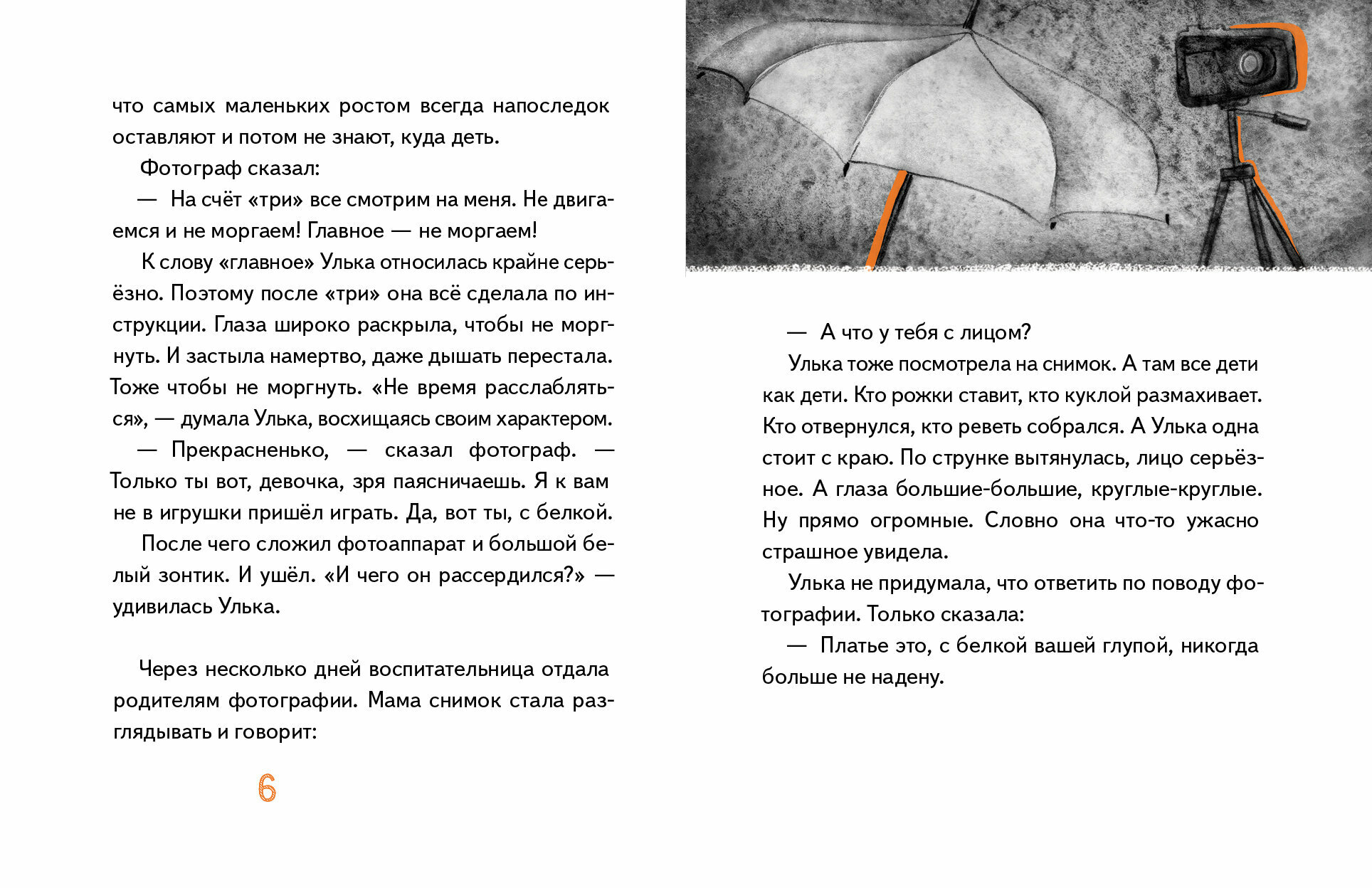 что самых маленьких ростом всегда напоследок оставляют и потом не знают, куда деть.

Фотограф сказал:

— На счёт «три» все смотрим на меня. Не двигаемся и не моргаем! Главное — не моргаем!

К слову «главное» Улька относилась крайне серьёзно. Поэтому после «три» она всё сделала по инструкции. Глаза широко раскрыла, чтобы не моргнуть. И застыла намертво, даже дышать перестала. Тоже чтобы не моргнуть. «Не время расслабляться», — думала Улька, восхищаясь своим характером.

— Прекрасненько, — сказал фотограф. — Только ты вот, девочка, зря паясничаешь. Я к вам не в игрушки пришёл играть. Да, вот ты, с белкой.

После чего сложил фотоаппарат и большой белый зонтик. И ушёл. «И чего он рассердился?» — удивилась Улька.

Через несколько дней воспитательница отдала родителям фотографии. Мама снимок стала разглядывать и говорит:

6

— А что у тебя с лицом?

Улька тоже посмотрела на снимок. А там все дети как дети. Кто рожки ставит, кто куклой размахивает. Кто отвернулся, кто реветь собрался. А Улька одна стоит с краю. По струнке вытянулась, лицо серьёзное. А глаза большие-большие, круглые-круглые. Ну прямо огромные. Словно она что-то ужасно страшное увидела.

Улька не придумала, что ответить по поводу фотографии. Только сказала:

— Платье это, с белкой вашей глупой, никогда больше не надену.